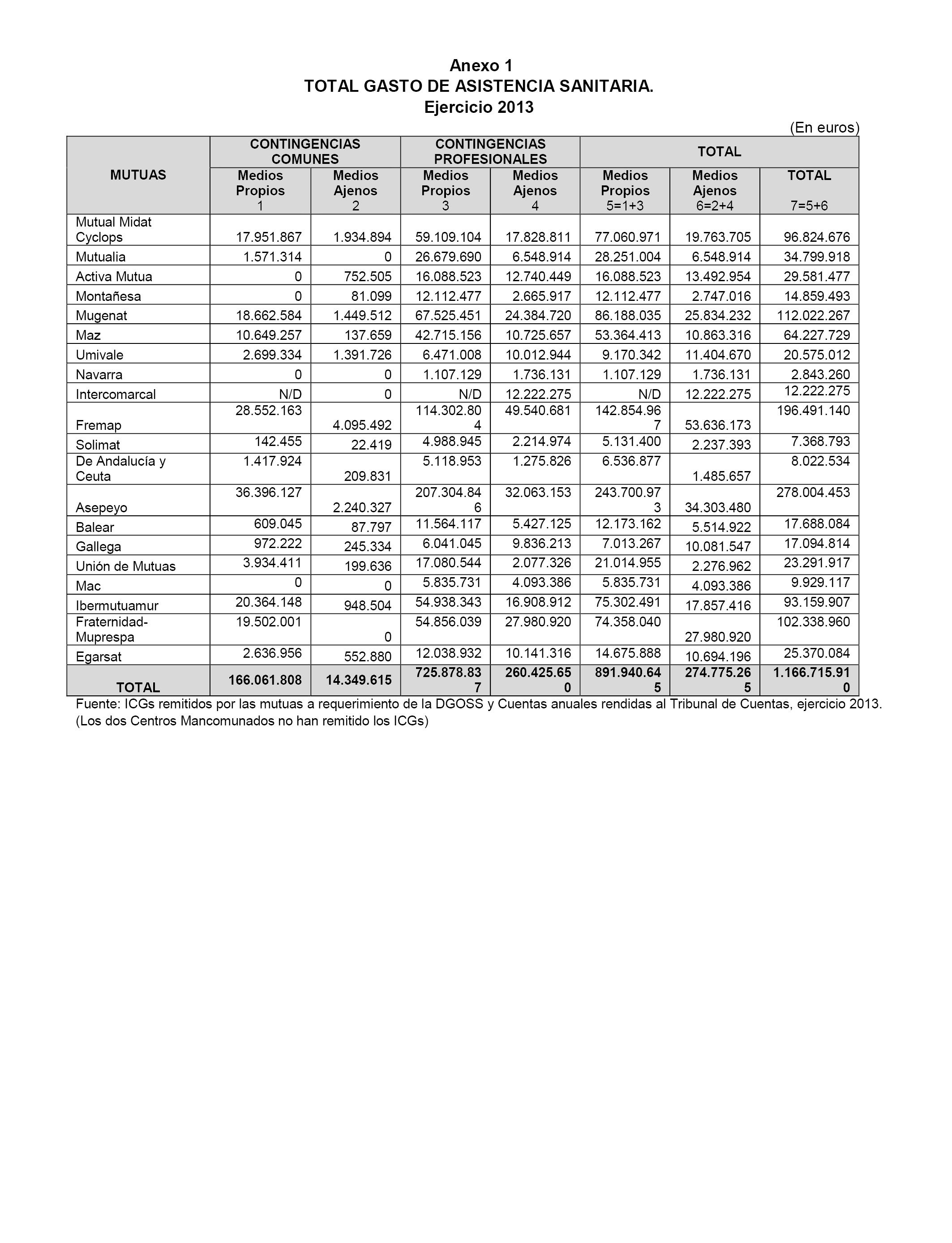 Anexo 1
TOTAL GASTO DE ASISTENCIA SANITARIA.
Ejercicio 2013

(En euros)

| MUTUAS | CONTINGENCIAS COMUNES Medios Propios 1 | CONTINGENCIAS COMUNES Medios Ajenos 2 | CONTINGENCIAS PROFESIONALES Medios Propios 3 | CONTINGENCIAS PROFESIONALES Medios Ajenos 4 | TOTAL Medios Propios 5=1+3 | TOTAL Medios Ajenos 6=2+4 | TOTAL TOTAL 7=5+6 |
|---|---|---|---|---|---|---|---|
| Mutual Midat Cyclops | 17.951.867 | 1.934.894 | 59.109.104 | 17.828.811 | 77.060.971 | 19.763.705 | 96.824.676 |
| Mutualia | 1.571.314 | 0 | 26.679.690 | 6.548.914 | 28.251.004 | 6.548.914 | 34.799.918 |
| Activa Mutua | 0 | 752.505 | 16.088.523 | 12.740.449 | 16.088.523 | 13.492.954 | 29.581.477 |
| Montañesa | 0 | 81.099 | 12.112.477 | 2.665.917 | 12.112.477 | 2.747.016 | 14.859.493 |
| Mugenat | 18.662.584 | 1.449.512 | 67.525.451 | 24.384.720 | 86.188.035 | 25.834.232 | 112.022.267 |
| Maz | 10.649.257 | 137.659 | 42.715.156 | 10.725.657 | 53.364.413 | 10.863.316 | 64.227.729 |
| Umivale | 2.699.334 | 1.391.726 | 6.471.008 | 10.012.944 | 9.170.342 | 11.404.670 | 20.575.012 |
| Navarra | 0 | 0 | 1.107.129 | 1.736.131 | 1.107.129 | 1.736.131 | 2.843.260 |
| Intercomarcal | N/D | 0 | N/D | 12.222.275 | N/D | 12.222.275 | 12.222.275 |
| Fremap | 28.552.163 | 4.095.492 | 114.302.804 | 49.540.681 | 142.854.967 | 53.636.173 | 196.491.140 |
| Solimat | 142.455 | 22.419 | 4.988.945 | 2.214.974 | 5.131.400 | 2.237.393 | 7.368.793 |
| De Andalucía y Ceuta | 1.417.924 | 209.831 | 5.118.953 | 1.275.826 | 6.536.877 | 1.485.657 | 8.022.534 |
| Asepeyo | 36.396.127 | 2.240.327 | 207.304.846 | 32.063.153 | 243.700.973 | 34.303.480 | 278.004.453 |
| Balear | 609.045 | 87.797 | 11.564.117 | 5.427.125 | 12.173.162 | 5.514.922 | 17.688.084 |
| Gallega | 972.222 | 245.334 | 6.041.045 | 9.836.213 | 7.013.267 | 10.081.547 | 17.094.814 |
| Unión de Mutuas | 3.934.411 | 199.636 | 17.080.544 | 2.077.326 | 21.014.955 | 2.276.962 | 23.291.917 |
| Mac | 0 | 0 | 5.835.731 | 4.093.386 | 5.835.731 | 4.093.386 | 9.929.117 |
| Ibermutuamur | 20.364.148 | 948.504 | 54.938.343 | 16.908.912 | 75.302.491 | 17.857.416 | 93.159.907 |
| Fraternidad-Muprespa | 19.502.001 | 0 | 54.856.039 | 27.980.920 | 74.358.040 | 27.980.920 | 102.338.960 |
| Egarsat | 2.636.956 | 552.880 | 12.038.932 | 10.141.316 | 14.675.888 | 10.694.196 | 25.370.084 |
| TOTAL | 166.061.808 | 14.349.615 | 725.878.837 | 260.425.650 | 891.940.645 | 274.775.265 | 1.166.715.910 |

Fuente: ICGs remitidos por las mutuas a requerimiento de la DGOSS y Cuentas anuales rendidas al Tribunal de Cuentas, ejercicio 2013. (Los dos Centros Mancomunados no han remitido los ICGs)